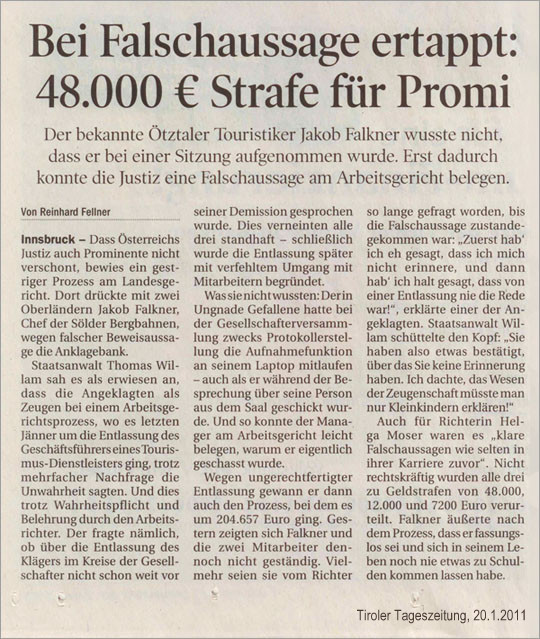 Bei Falschaussage ertappt: 48.000 € Strafe für Promi

Der bekannte Ötztaler Touristiker Jakob Falkner wusste nicht, dass er bei einer Sitzung aufgenommen wurde. Erst dadurch konnte die Justiz eine Falschaussage am Arbeitsgericht belegen.

Von Reinhard Fellner

Innsbruck – Dass Österreichs Justiz auch Prominente nicht verschont, bewies ein gestriger Prozess am Landesgericht. Dort drückte mit zwei Oberländern Jakob Falkner, Chef der Sölder Bergbahnen, wegen falscher Beweisaussage die Anklagebank.

Staatsanwalt Thomas Willam sah es als erwiesen an, dass die Angeklagten als Zeugen bei einem Arbeitsgerichtsprozess, wo es letzten Jänner um die Entlassung des Geschäftsführers eines Tourismus-Dienstleisters ging, trotz mehrfacher Nachfrage die Unwahrheit sagten. Und dies trotz Wahrheitspflicht und Belehrung durch den Arbeitsrichter. Der fragte nämlich, ob über die Entlassung des Klägers im Kreise der Gesellschafter nicht schon weit vor seiner Demission gesprochen wurde. Dies verneinten alle drei standhaft – schließlich wurde die Entlassung später mit verfehltem Umgang mit Mitarbeitern begründet.

Was sie nicht wussten: Der in Ungnade Gefallene hatte bei der Gesellschafterversammlung zwecks Protokollerstellung die Aufnahmefunktion an seinem Laptop mitlaufen – auch als er während der Besprechung über seine Person aus dem Saal geschickt wurde. Und so konnte der Manager am Arbeitsgericht leicht belegen, warum er eigentlich geschasst wurde.

Wegen ungerechtfertigter Entlassung gewann er dann auch den Prozess, bei dem es um 204.657 Euro ging. Gestern zeigten sich Falkner und die zwei Mitarbeiter dennoch nicht geständig. Vielmehr seien sie vom Richter so lange gefragt worden, bis die Falschaussage zustandegekommen war: „Zuerst hab' ich eh gesagt, dass ich mich nicht erinnere, und dann hab' ich halt gesagt, dass von einer Entlassung nie die Rede war!", erklärte einer der Angeklagten. Staatsanwalt Willam schüttelte den Kopf: „Sie haben also etwas bestätigt, über das Sie keine Erinnerung haben. Ich dachte, das Wesen der Zeugenschaft müsste man nur Kleinkindern erklären!"

Auch für Richterin Helga Moser waren es „klare Falschaussagen wie selten in ihrer Karriere zuvor". Nicht rechtskräftig wurden alle drei zu Geldstrafen von 48.000, 12.000 und 7200 Euro verurteilt. Falkner äußerte nach dem Prozess, dass er fassungslos sei und sich in seinem Leben noch nie etwas zu Schulden kommen lassen habe.

Tiroler Tageszeitung, 20.1.2011